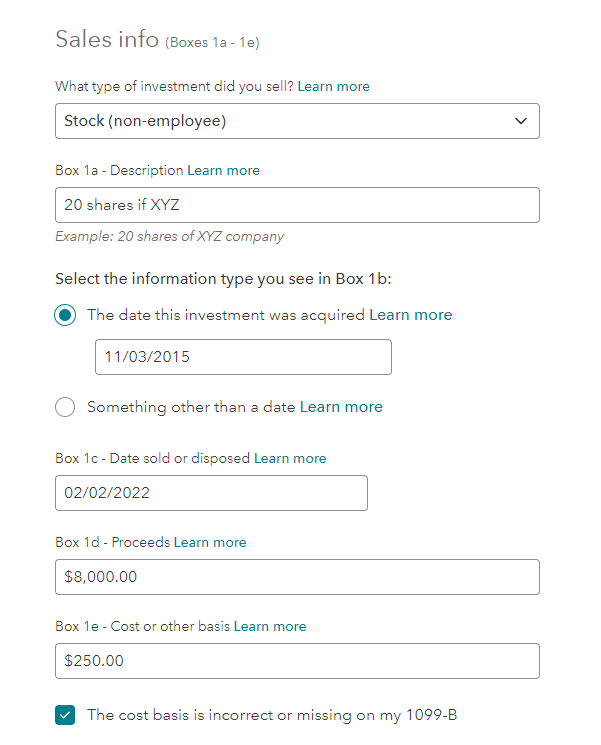 Sales info (Boxes 1a - 1e)

What type of investment did you sell? Learn more

Stock (non-employee)

Box 1a - Description Learn more

20 shares if XYZ

Example: 20 shares of XYZ company

Select the information type you see in Box 1b:

The date this investment was acquired Learn more

11/03/2015

Something other than a date Learn more

Box 1c - Date sold or disposed Learn more

02/02/2022

Box 1d - Proceeds Learn more

$8,000.00

Box 1e - Cost or other basis Learn more

$250.00

The cost basis is incorrect or missing on my 1099-B